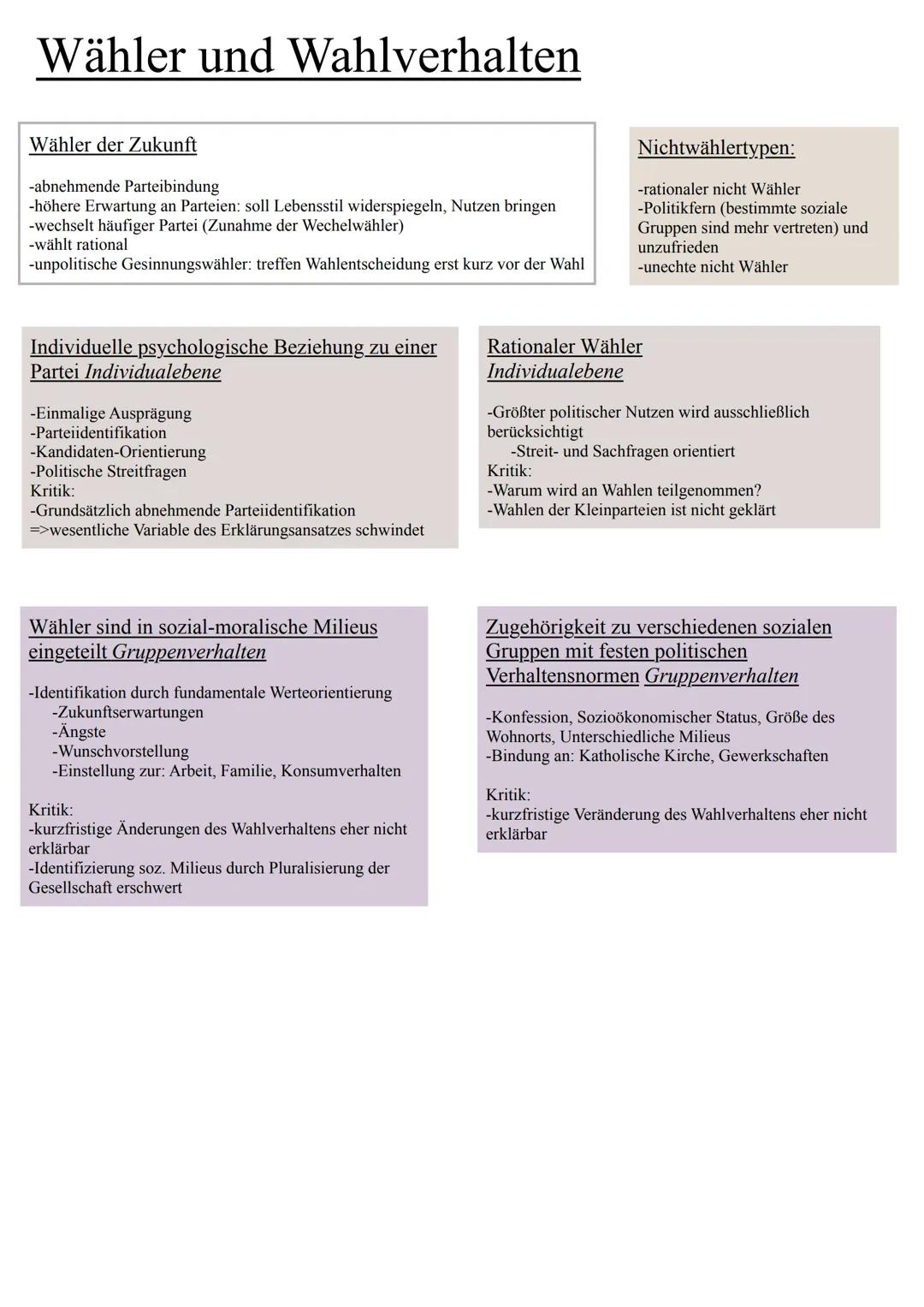 Wähler und Wahlverhalten

Wähler der Zukunft

-abnehmende Parteibindung
-höhere Erwartung an Parteien: soll Lebensstil widerspiegeln, Nutzen bringen
-wechselt häufiger Partei (Zunahme der Wechelwähler)
-wählt rational
-unpolitische Gesinnungswähler: treffen Wahlentscheidung erst kurz vor der Wahl

Nichtwählertypen:

-rationaler nicht Wähler
-Politikfern (bestimmte soziale Gruppen sind mehr vertreten) und unzufrieden
-unechte nicht Wähler

Individuelle psychologische Beziehung zu einer Partei Individualebene

-Einmalige Ausprägung
-Parteiidentifikation
-Kandidaten-Orientierung
-Politische Streitfragen
Kritik:
-Grundsätzlich abnehmende Parteiidentifikation
=>wesentliche Variable des Erklärungsansatzes schwindet

Rationaler Wähler
Individualebene

-Größter politischer Nutzen wird ausschließlich berücksichtigt
-Streit- und Sachfragen orientiert
Kritik:
-Warum wird an Wahlen teilgenommen?
-Wahlen der Kleinparteien ist nicht geklärt

Wähler sind in sozial-moralische Milieus eingeteilt Gruppenverhalten

-Identifikation durch fundamentale Werteorientierung
-Zukunftserwartungen
-Ängste
-Wunschvorstellung
-Einstellung zur: Arbeit, Familie, Konsumverhalten

Kritik:
-kurzfristige Änderungen des Wahlverhaltens eher nicht erklärbar
-Identifizierung soz. Milieus durch Pluralisierung der Gesellschaft erschwert

Zugehörigkeit zu verschiedenen sozialen Gruppen mit festen politischen Verhaltensnormen Gruppenverhalten

-Konfession, Sozioökonomischer Status, Größe des Wohnorts, Unterschiedliche Milieus
-Bindung an: Katholische Kirche, Gewerkschaften

Kritik:
-kurzfristige Veränderung des Wahlverhaltens eher nicht erklärbar